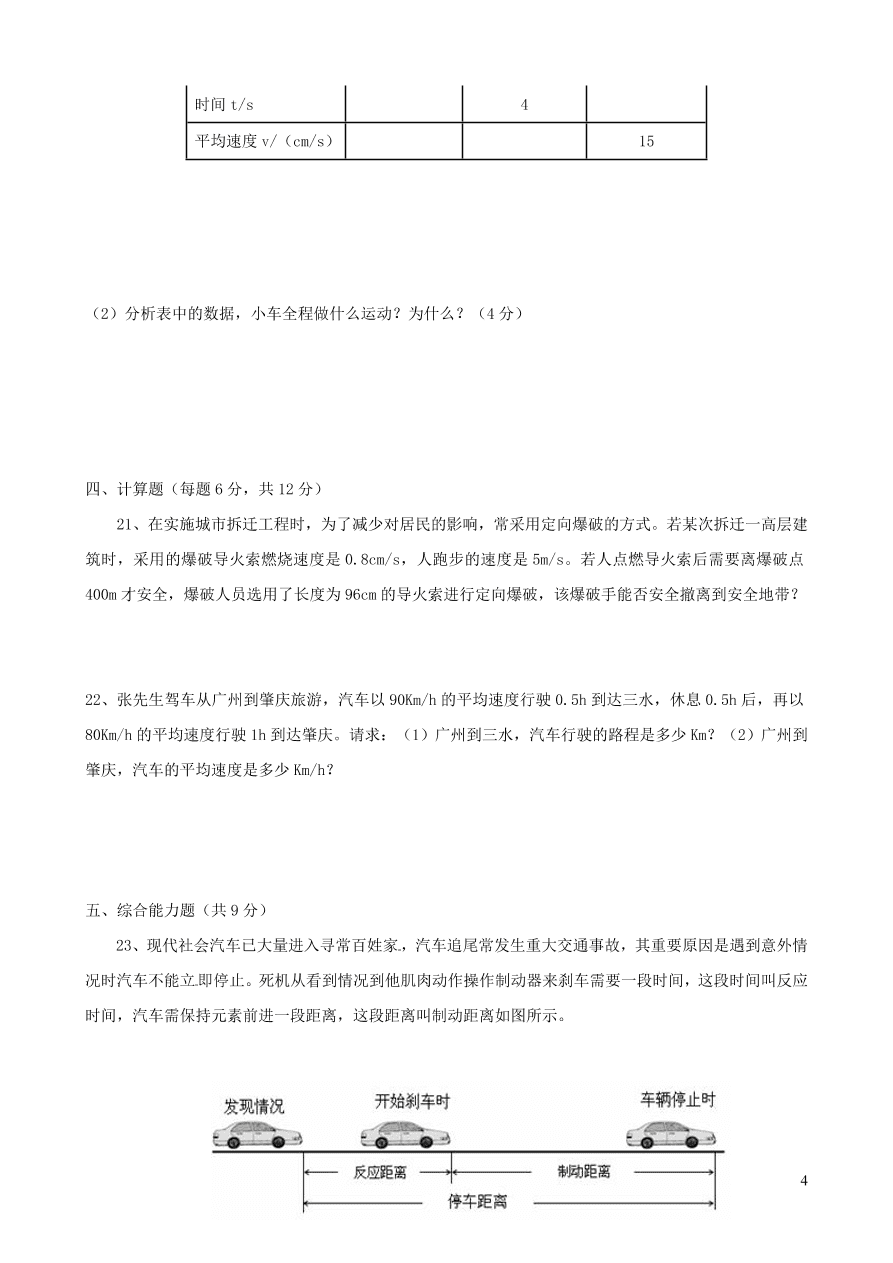 | 时间 t/s | | 4 | |
|---|---|---|---|
| 平均速度 v/（cm/s） | | | 15 |

（2）分析表中的数据，小车全程做什么运动？为什么？（4 分）

四、计算题（每题 6 分，共 12 分）

21、在实施城市拆迁工程时，为了减少对居民的影响，常采用定向爆破的方式。若某次拆迁一高层建筑时，采用的爆破导火索燃烧速度是 0.8cm/s，人跑步的速度是 5m/s。若人点燃导火索后需要离爆破点 400m 才安全，爆破人员选用了长度为 96cm 的导火索进行定向爆破，该爆破手能否安全撤离到安全地带？

22、张先生驾车从广州到肇庆旅游，汽车以 90Km/h 的平均速度行驶 0.5h 到达三水，休息 0.5h 后，再以 80Km/h 的平均速度行驶 1h 到达肇庆。请求：（1）广州到三水，汽车行驶的路程是多少 Km？（2）广州到肇庆，汽车的平均速度是多少 Km/h？

五、综合能力题（共 9 分）

23、现代社会汽车已大量进入寻常百姓家，汽车追尾常发生重大交通事故，其重要原因是遇到意外情况时汽车不能立即停止。死机从看到情况到他肌肉动作操作制动器来刹车需要一段时间，这段时间叫反应时间，汽车需保持元素前进一段距离，这段距离叫制动距离如图所示。

发现情况 开始刹车时 车辆停止时

反应距离 制动距离

停车距离

4